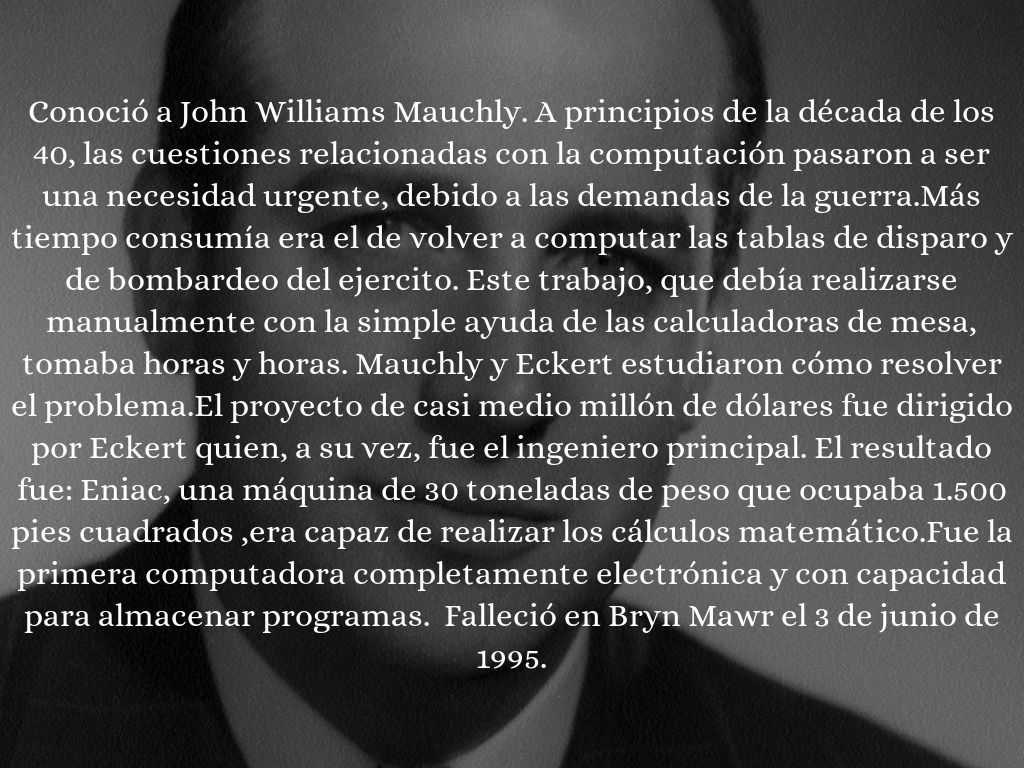 Conoció a John Williams Mauchly. A principios de la década de los 40, las cuestiones relacionadas con la computación pasaron a ser una necesidad urgente, debido a las demandas de la guerra.Más tiempo consumía era el de volver a computar las tablas de disparo y de bombardeo del ejercito. Este trabajo, que debía realizarse manualmente con la simple ayuda de las calculadoras de mesa, tomaba horas y horas. Mauchly y Eckert estudiaron cómo resolver el problema.El proyecto de casi medio millón de dólares fue dirigido por Eckert quien, a su vez, fue el ingeniero principal. El resultado fue: Eniac, una máquina de 30 toneladas de peso que ocupaba 1.500 pies cuadrados ,era capaz de realizar los cálculos matemático.Fue la primera computadora completamente electrónica y con capacidad para almacenar programas.  Falleció en Bryn Mawr el 3 de junio de 1995.